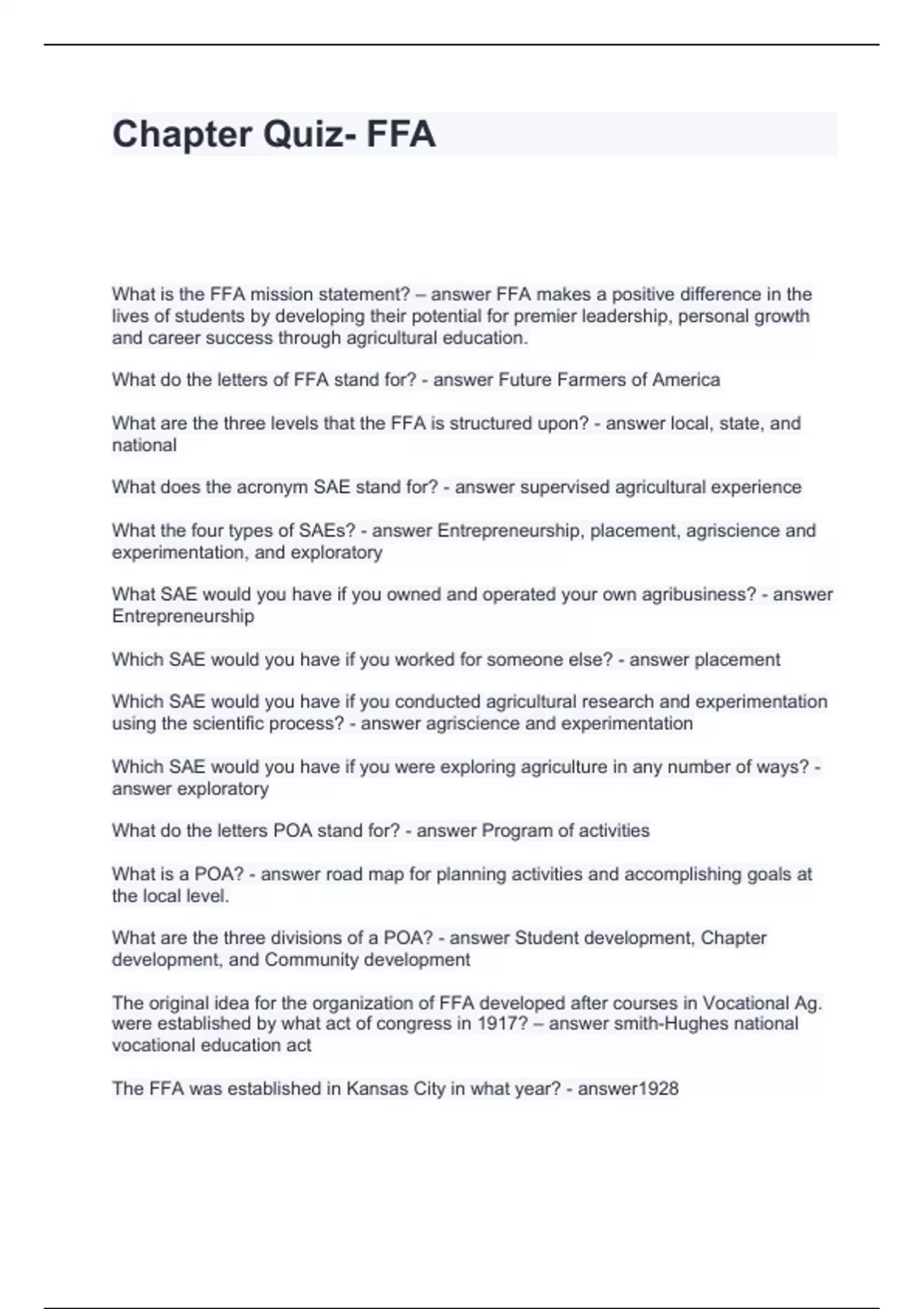 Chapter Quiz- FFA

What is the FFA mission statement? – answer FFA makes a positive difference in the lives of students by developing their potential for premier leadership, personal growth and career success through agricultural education.

What do the letters of FFA stand for? - answer Future Farmers of America

What are the three levels that the FFA is structured upon? - answer local, state, and national

What does the acronym SAE stand for? - answer supervised agricultural experience

What the four types of SAEs? - answer Entrepreneurship, placement, agriscience and experimentation, and exploratory

What SAE would you have if you owned and operated your own agribusiness? - answer Entrepreneurship

Which SAE would you have if you worked for someone else? - answer placement

Which SAE would you have if you conducted agricultural research and experimentation using the scientific process? - answer agriscience and experimentation

Which SAE would you have if you were exploring agriculture in any number of ways? - answer exploratory

What do the letters POA stand for? - answer Program of activities

What is a POA? - answer road map for planning activities and accomplishing goals at the local level.

What are the three divisions of a POA? - answer Student development, Chapter development, and Community development

The original idea for the organization of FFA developed after courses in Vocational Ag. were established by what act of congress in 1917? – answer smith-Hughes national vocational education act

The FFA was established in Kansas City in what year? - answer1928